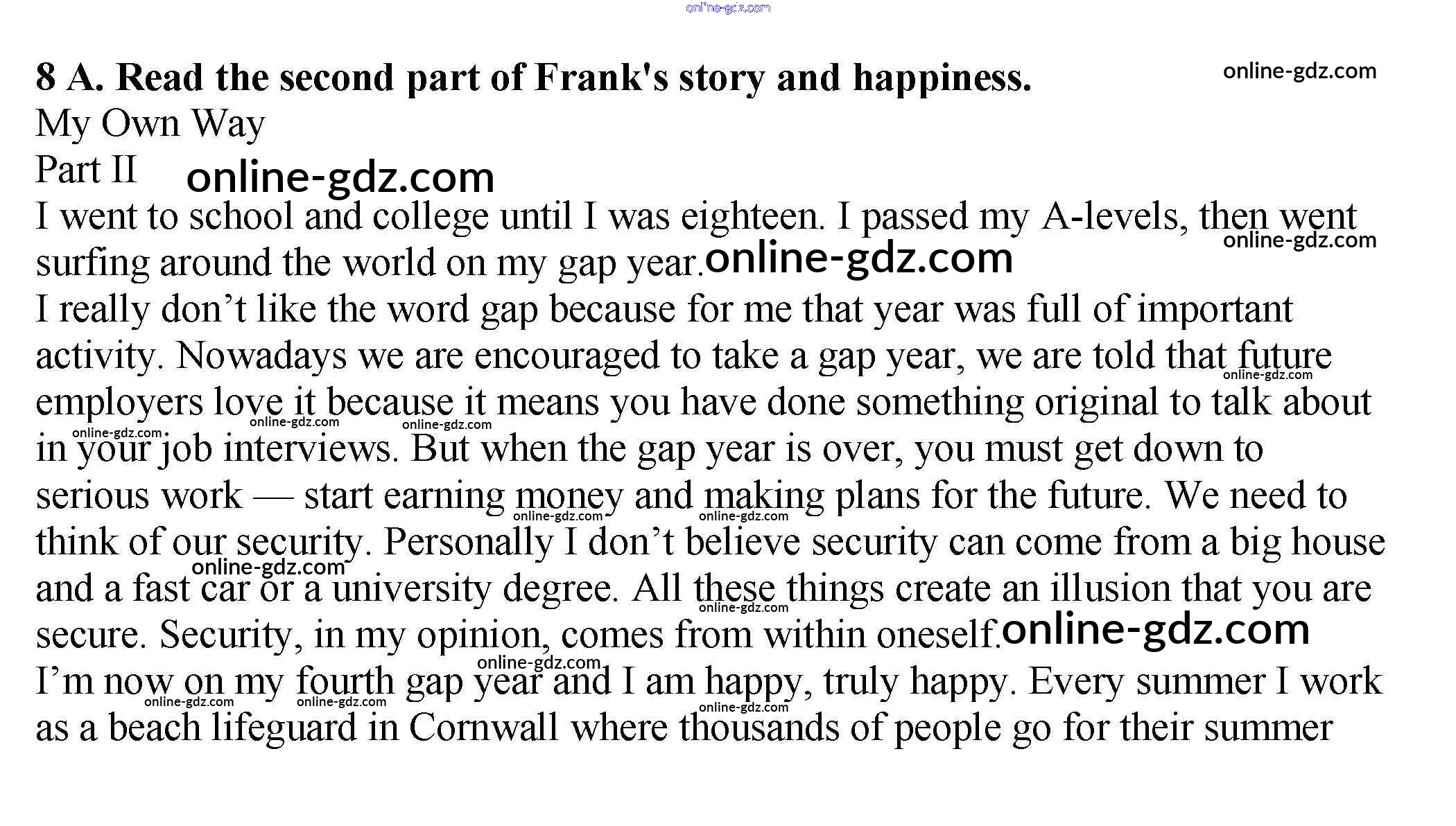 8 A. Read the second part of Frank's story and happiness.

My Own Way

Part II

I went to school and college until I was eighteen. I passed my A-levels, then went surfing around the world on my gap year.

I really don't like the word gap because for me that year was full of important activity. Nowadays we are encouraged to take a gap year, we are told that future employers love it because it means you have done something original to talk about in your job interviews. But when the gap year is over, you must get down to serious work — start earning money and making plans for the future. We need to think of our security. Personally I don't believe security can come from a big house and a fast car or a university degree. All these things create an illusion that you are secure. Security, in my opinion, comes from within oneself.

I'm now on my fourth gap year and I am happy, truly happy. Every summer I work as a beach lifeguard in Cornwall where thousands of people go for their summer

online-gdz.com